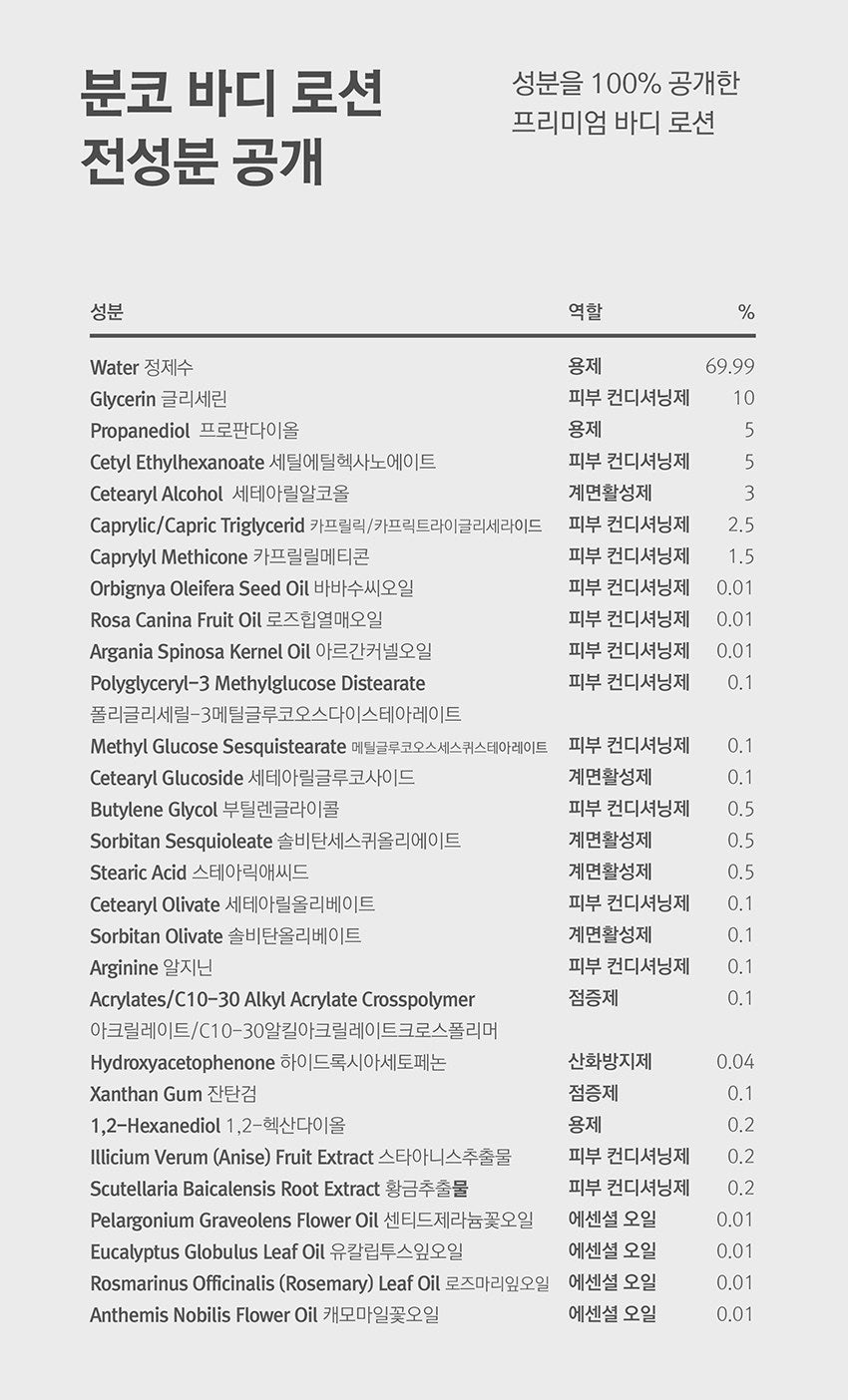 분코 바디 로션
전성분 공개

성분을 100% 공개한
프리미엄 바디 로션

| 성분 | 역할 | % |
|---|---|---|
| Water 정제수 | 용제 | 69.99 |
| Glycerin 글리세린 | 피부 컨디셔닝제 | 10 |
| Propanediol 프로판다이올 | 용제 | 5 |
| Cetyl Ethylhexanoate 세틸에틸헥사노에이트 | 피부 컨디셔닝제 | 5 |
| Cetearyl Alcohol 세테아릴알코올 | 계면활성제 | 3 |
| Caprylic/Capric Triglycerid 카프릴릭/카프릭트라이글리세라이드 | 피부 컨디셔닝제 | 2.5 |
| Caprylyl Methicone 카프릴릴메티콘 | 피부 컨디셔닝제 | 1.5 |
| Orbignya Oleifera Seed Oil 바바수씨오일 | 피부 컨디셔닝제 | 0.01 |
| Rosa Canina Fruit Oil 로즈힙열매오일 | 피부 컨디셔닝제 | 0.01 |
| Argania Spinosa Kernel Oil 아르간커넬오일 | 피부 컨디셔닝제 | 0.01 |
| Polyglyceryl-3 Methylglucose Distearate 폴리글리세릴-3메틸글루코오스다이스테아레이트 | 피부 컨디셔닝제 | 0.1 |
| Methyl Glucose Sesquistearate 메틸글루코오스세스퀴스테아레이트 | 피부 컨디셔닝제 | 0.1 |
| Cetearyl Glucoside 세테아릴글루코사이드 | 계면활성제 | 0.1 |
| Butylene Glycol 부틸렌글라이콜 | 피부 컨디셔닝제 | 0.5 |
| Sorbitan Sesquioleate 솔비탄세스퀴올리에이트 | 계면활성제 | 0.5 |
| Stearic Acid 스테아릭애씨드 | 계면활성제 | 0.5 |
| Cetearyl Olivate 세테아릴올리베이트 | 피부 컨디셔닝제 | 0.1 |
| Sorbitan Olivate 솔비탄올리베이트 | 계면활성제 | 0.1 |
| Arginine 알지닌 | 피부 컨디셔닝제 | 0.1 |
| Acrylates/C10-30 Alkyl Acrylate Crosspolymer 아크릴레이트/C10-30알킬아크릴레이트크로스폴리머 | 점증제 | 0.1 |
| Hydroxyacetophenone 하이드록시아세토페논 | 산화방지제 | 0.04 |
| Xanthan Gum 잔탄검 | 점증제 | 0.1 |
| 1,2-Hexanediol 1,2-헥산다이올 | 용제 | 0.2 |
| Illicium Verum (Anise) Fruit Extract 스타아니스추출물 | 피부 컨디셔닝제 | 0.2 |
| Scutellaria Baicalensis Root Extract 황금추출물 | 피부 컨디셔닝제 | 0.2 |
| Pelargonium Graveolens Flower Oil 센티드제라늄꽃오일 | 에센셜 오일 | 0.01 |
| Eucalyptus Globulus Leaf Oil 유칼립투스잎오일 | 에센셜 오일 | 0.01 |
| Rosmarinus Officinalis (Rosemary) Leaf Oil 로즈마리잎오일 | 에센셜 오일 | 0.01 |
| Anthemis Nobilis Flower Oil 캐모마일꽃오일 | 에센셜 오일 | 0.01 |